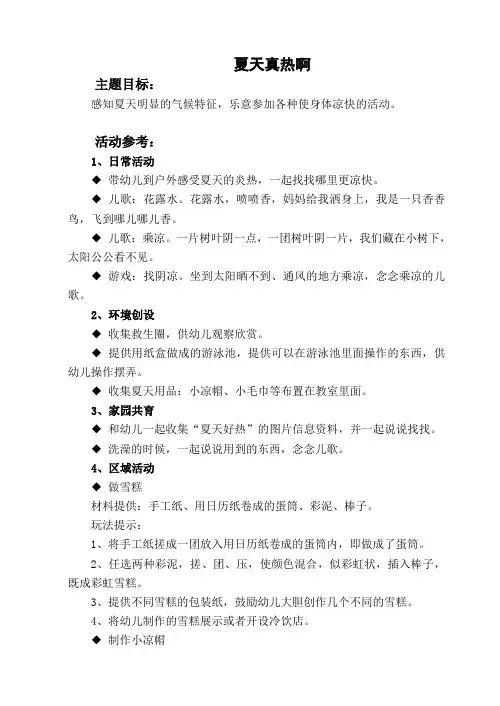 夏天真热啊

主题目标：

感知夏天明显的气候特征，乐意参加各种使身体凉快的活动。

活动参考：

1、日常活动

◆ 带幼儿到户外感受夏天的炎热，一起找找哪里更凉快。

◆ 儿歌：花露水。花露水，喷喷香，妈妈给我洒身上，我是一只香香鸟，飞到哪儿哪儿香。

◆ 儿歌：乘凉。一片树叶阴一点，一团树叶阴一片，我们藏在小树下，太阳公公看不见。

◆ 游戏：找阴凉。坐到太阳晒不到、通风的地方乘凉，念念乘凉的儿歌。

2、环境创设

◆ 收集救生圈，供幼儿观察欣赏。

◆ 提供用纸盒做成的游泳池，提供可以在游泳池里面操作的东西，供幼儿操作摆弄。

◆ 收集夏天用品：小凉帽、小毛巾等布置在教室里面。

3、家园共育

◆ 和幼儿一起收集“夏天好热”的图片信息资料，并一起说说找找。

◆ 洗澡的时候，一起说说用到的东西，念念儿歌。

4、区域活动

◆ 做雪糕

材料提供：手工纸、用日历纸卷成的蛋筒、彩泥、棒子。

玩法提示：

1、将手工纸搓成一团放入用日历纸卷成的蛋筒内，即做成了蛋筒。

2、任选两种彩泥，搓、团、压，使颜色混合，似彩虹状，插入棒子，既成彩虹雪糕。

3、提供不同雪糕的包装纸，鼓励幼儿大胆创作几个不同的雪糕。

4、将幼儿制作的雪糕展示或者开设冷饮店。

◆ 制作小凉帽